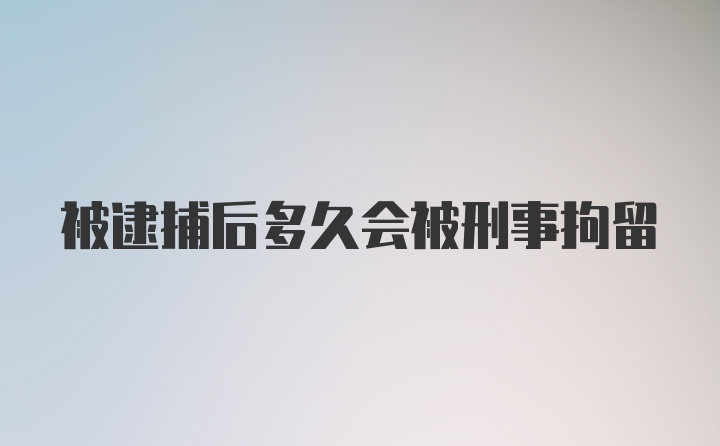 被逮捕后多久会被刑事拘留